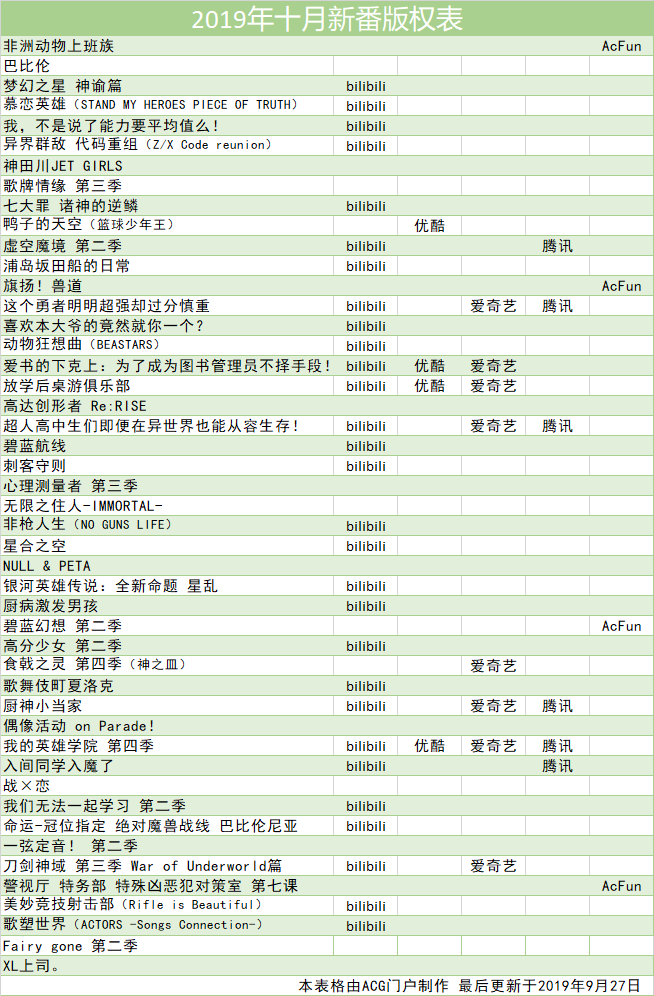 2019年十月新番版权表

| | | | | | |
|---|---|---|---|---|---|
| 非洲动物上班族 | | | | | AcFun |
| 巴比伦 | | | | | |
| 梦幻之星 神谕篇 | bilibili | | | | |
| 慕恋英雄（STAND MY HEROES PIECE OF TRUTH） | bilibili | | | | |
| 我，不是说了能力要平均值么！ | bilibili | | | | |
| 异界群敌 代码重组（Z/X Code reunion） | bilibili | | | | |
| 神田川JET GIRLS | | | | | |
| 歌牌情缘 第三季 | | | | | |
| 七大罪 诸神的逆鳞 | bilibili | | | | |
| 鸭子的天空（篮球少年王） | | 优酷 | | | |
| 虚空魔境 第二季 | bilibili | | | 腾讯 | |
| 浦岛坂田船的日常 | bilibili | | | | |
| 旗扬！兽道 | | | | | AcFun |
| 这个勇者明明超强却过分慎重 | bilibili | | 爱奇艺 | 腾讯 | |
| 喜欢本大爷的竟然就你一个？ | bilibili | | | | |
| 动物狂想曲（BEASTARS） | bilibili | | | | |
| 爱书的下克上：为了成为图书管理员不择手段！ | bilibili | 优酷 | 爱奇艺 | | |
| 放学后桌游俱乐部 | bilibili | 优酷 | 爱奇艺 | | |
| 高达创形者 Re:RISE | | | | | |
| 超人高中生们即便在异世界也能从容生存！ | bilibili | | 爱奇艺 | 腾讯 | |
| 碧蓝航线 | bilibili | | | | |
| 刺客守则 | bilibili | | | | |
| 心理测量者 第三季 | | | | | |
| 无限之住人-IMMORTAL- | | | | | |
| 非枪人生（NO GUNS LIFE） | bilibili | | | | |
| 星合之空 | bilibili | | | | |
| NULL & PETA | | | | | |
| 银河英雄传说：全新命题 星乱 | bilibili | | | | |
| 厨病激发男孩 | bilibili | | | | |
| 碧蓝幻想 第二季 | | | | | AcFun |
| 高分少女 第二季 | bilibili | | | | |
| 食戟之灵 第四季（神之皿） | | | 爱奇艺 | | |
| 歌舞伎町夏洛克 | bilibili | | | | |
| 厨神小当家 | bilibili | | 爱奇艺 | 腾讯 | |
| 偶像活动 on Parade! | | | | | |
| 我的英雄学院 第四季 | bilibili | 优酷 | 爱奇艺 | 腾讯 | |
| 入间同学入魔了 | bilibili | | | 腾讯 | |
| 战×恋 | | | | | |
| 我们无法一起学习 第二季 | bilibili | | | | |
| 命运-冠位指定 绝对魔兽战线 巴比伦尼亚 | bilibili | | | | |
| 一弦定音！ 第二季 | | | | | |
| 刀剑神域 第三季 War of Underworld篇 | bilibili | | 爱奇艺 | | |
| 警视厅 特务部 特殊凶恶犯对策室 第七课 | | | | | AcFun |
| 美妙竞技射击部（Rifle is Beautiful） | bilibili | | | | |
| 歌塑世界（ACTORS -Songs Connection-） | bilibili | | | | |
| Fairy gone 第二季 | | | | | |
| XL上司。 | | | | | |

本表格由ACG门户制作 最后更新于2019年9月27日